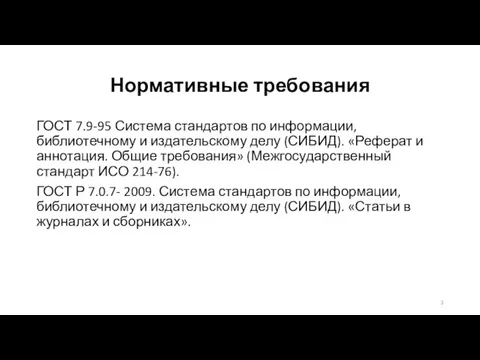 Нормативные требования

ГОСТ 7.9-95 Система стандартов по информации, библиотечному и издательскому делу (СИБИД). «Реферат и аннотация. Общие требования» (Межгосударственный стандарт ИСО 214-76).

ГОСТ Р 7.0.7- 2009. Система стандартов по информации, библиотечному и издательскому делу (СИБИД). «Статьи в журналах и сборниках».

3